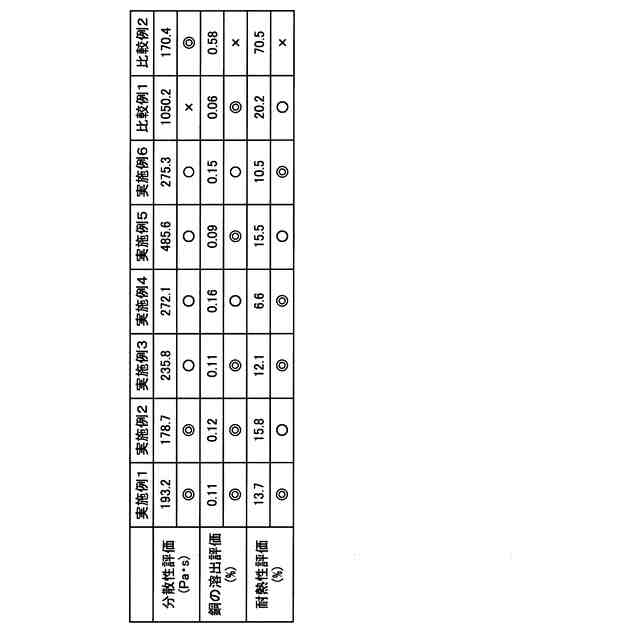 |  | 実施例1 | 実施例2 | 実施例3 | 実施例4 | 実施例5 | 実施例6 | 比較例1 | 比較例2 |
|---|---|---|---|---|---|---|---|---|
| 分散性評価 (Pa・s) | 193.2 | 178.7 | 235.8 | 272.1 | 485.6 | 275.3 | 1050.2 | 170.4 |
|  | ◎ | ◎ | ○ | ○ | ○ | ○ | × | ◎ |
| 銅の溶出評価 (%) | 0.11 | 0.12 | 0.11 | 0.16 | 0.09 | 0.15 | 0.06 | 0.58 |
|  | ◎ | ◎ | ◎ | ○ | ◎ | ○ | ◎ | × |
| 耐熱性評価 (%) | 13.7 | 15.8 | 12.1 | 6.6 | 15.5 | 10.5 | 20.2 | 70.5 |
|  | ◎ | ○ | ◎ | ◎ | ○ | ◎ | ○ | × |